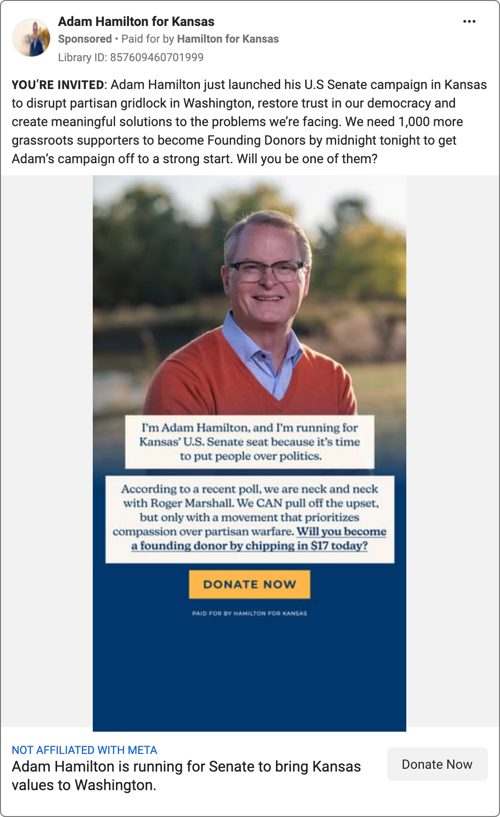 Adam Hamilton for Kansas
Sponsored • Paid for by Hamilton for Kansas
Library ID: 857609460701999

...

YOU'RE INVITED: Adam Hamilton just launched his U.S Senate campaign in Kansas to disrupt partisan gridlock in Washington, restore trust in our democracy and create meaningful solutions to the problems we're facing. We need 1,000 more grassroots supporters to become Founding Donors by midnight tonight to get Adam's campaign off to a strong start. Will you be one of them?

I'm Adam Hamilton, and I'm running for Kansas' U.S. Senate seat because it's time to put people over politics.

According to a recent poll, we are neck and neck with Roger Marshall. We CAN pull off the upset, but only with a movement that prioritizes compassion over partisan warfare. Will you become a founding donor by chipping in $17 today?

DONATE NOW

PAID FOR BY HAMILTON FOR KANSAS

NOT AFFILIATED WITH META
Adam Hamilton is running for Senate to bring Kansas values to Washington.

Donate Now